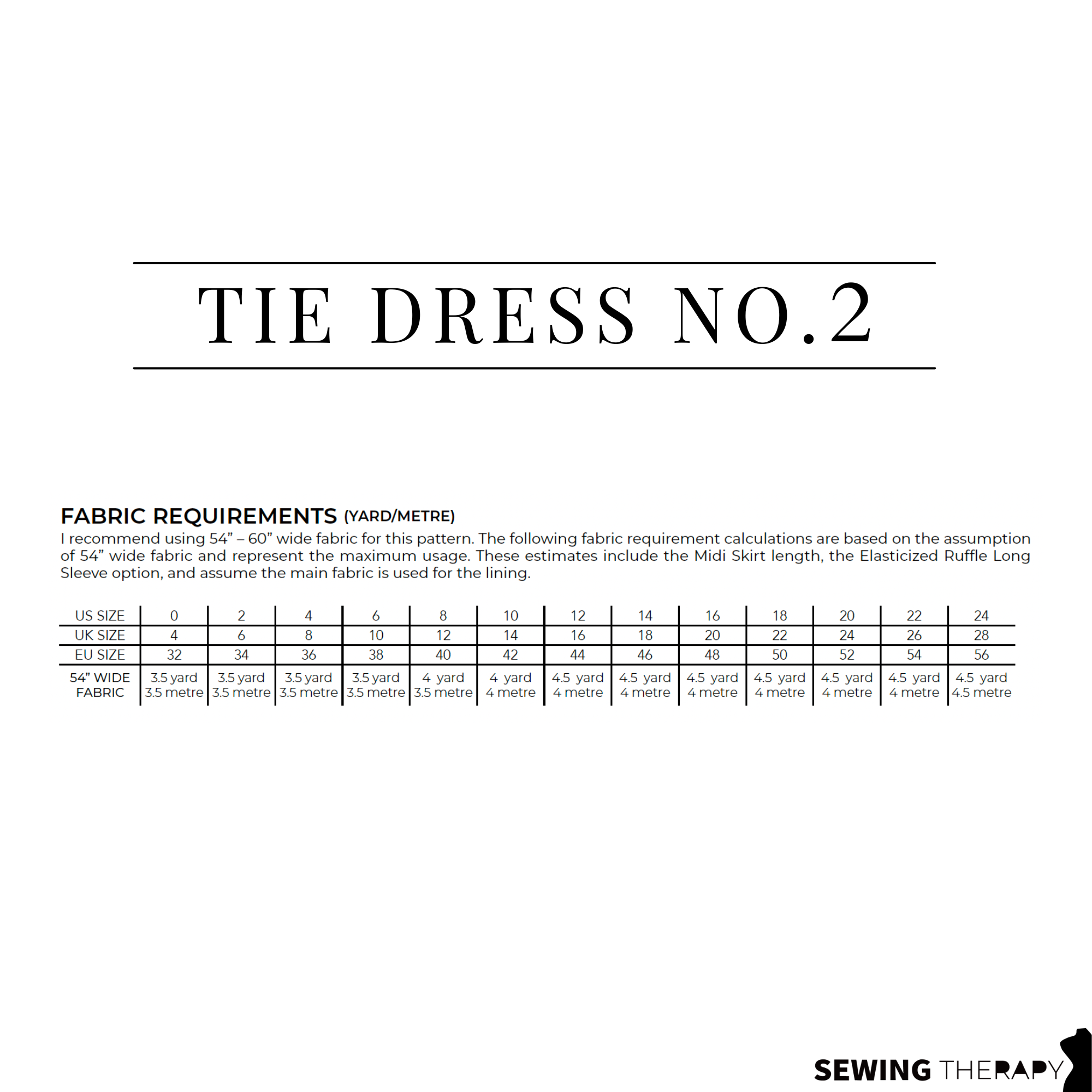 TIE DRESS NO.2

FABRIC REQUIREMENTS (YARD/METRE)

I recommend using 54" – 60" wide fabric for this pattern. The following fabric requirement calculations are based on the assumption of 54" wide fabric and represent the maximum usage. These estimates include the Midi Skirt length, the Elasticized Ruffle Long Sleeve option, and assume the main fabric is used for the lining.

| US SIZE | 0 | 2 | 4 | 6 | 8 | 10 | 12 | 14 | 16 | 18 | 20 | 22 | 24 |
|---|---|---|---|---|---|---|---|---|---|---|---|---|---|
| UK SIZE | 4 | 6 | 8 | 10 | 12 | 14 | 16 | 18 | 20 | 22 | 24 | 26 | 28 |
| EU SIZE | 32 | 34 | 36 | 38 | 40 | 42 | 44 | 46 | 48 | 50 | 52 | 54 | 56 |
| 54" WIDE FABRIC | 3.5 yard 3.5 metre | 3.5 yard 3.5 metre | 3.5 yard 3.5 metre | 3.5 yard 3.5 metre | 4 yard 3.5 metre | 4 yard 4 metre | 4.5 yard 4 metre | 4.5 yard 4 metre | 4.5 yard 4 metre | 4.5 yard 4 metre | 4.5 yard 4 metre | 4.5 yard 4 metre | 4.5 yard 4.5 metre |

SEWING THERAPY